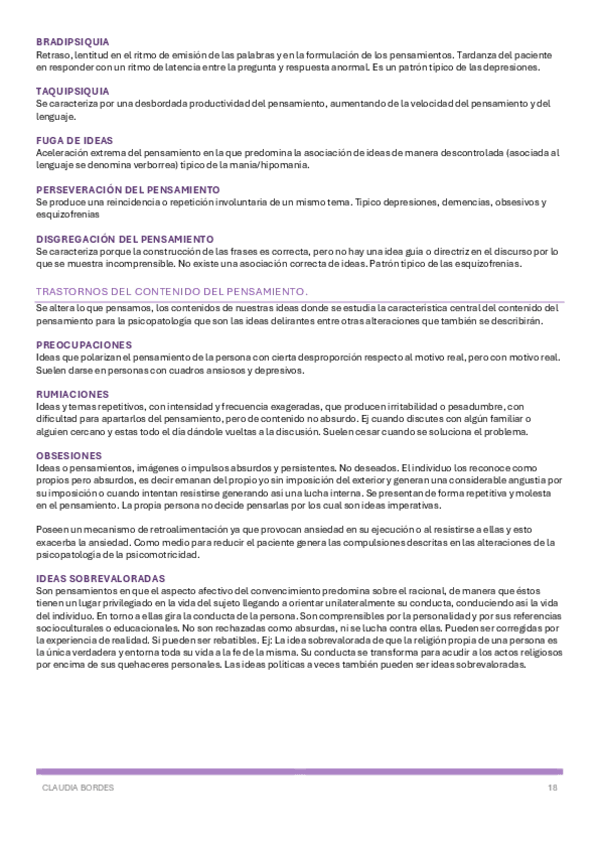 BRADIPSIQUIA
Retraso, lentitud en el ritmo de emisión de las palabras y en la formulación de los pensamientos. Tardanza del paciente en responder con un ritmo de latencia entre la pregunta y respuesta anormal. Es un patrón típico de las depresiones.

TAQUIPSIQUIA
Se caracteriza por una desbordada productividad del pensamiento, aumentando de la velocidad del pensamiento y del lenguaje.

FUGA DE IDEAS
Aceleración extrema del pensamiento en la que predomina la asociación de ideas de manera descontrolada (asociada al lenguaje se denomina verborrea) típico de la manía/hipomanía.

PERSEVERACIÓN DEL PENSAMIENTO
Se produce una reincidencia o repetición involuntaria de un mismo tema. Típico depresiones, demencias, obsesivos y esquizofrenias

DISGREGACIÓN DEL PENSAMIENTO
Se caracteriza porque la construcción de las frases es correcta, pero no hay una idea guía o directriz en el discurso por lo que se muestra incomprensible. No existe una asociación correcta de ideas. Patrón típico de las esquizofrenias.

TRASTORNOS DEL CONTENIDO DEL PENSAMIENTO.
Se altera lo que pensamos, los contenidos de nuestras ideas donde se estudia la característica central del contenido del pensamiento para la psicopatología que son las ideas delirantes entre otras alteraciones que también se describirán.

PREOCUPACIONES
Ideas que polarizan el pensamiento de la persona con cierta desproporción respecto al motivo real, pero con motivo real. Suelen darse en personas con cuadros ansiosos y depresivos.

RUMIACIONES
Ideas y temas repetitivos, con intensidad y frecuencia exageradas, que producen irritabilidad o pesadumbre, con dificultad para apartarlos del pensamiento, pero de contenido no absurdo. Ej cuando discutes con algún familiar o alguien cercano y estas todo el día dándole vueltas a la discusión. Suelen cesar cuando se soluciona el problema.

OBSESIONES
Ideas o pensamientos, imágenes o impulsos absurdos y persistentes. No deseados. El individuo los reconoce como propios pero absurdos, es decir emanan del propio yo sin imposición del exterior y generan una considerable angustia por su imposición o cuando intentan resistirse generando así una lucha interna. Se presentan de forma repetitiva y molesta en el pensamiento. La propia persona no decide pensarlas por los cual son ideas imperativas.

Poseen un mecanismo de retroalimentación ya que provocan ansiedad en su ejecución o al resistirse a ellas y esto exacerba la ansiedad. Como medio para reducir el paciente genera las compulsiones descritas en las alteraciones de la psicopatología de la psicomotricidad.

IDEAS SOBREVALORADAS
Son pensamientos en que el aspecto afectivo del convencimiento predomina sobre el racional, de manera que éstos tienen un lugar privilegiado en la vida del sujeto llegando a orientar unilateralmente su conducta, conduciendo así la vida del individuo. En torno a ellas gira la conducta de la persona. Son comprensibles por la personalidad y por sus referencias socioculturales o educacionales. No son rechazadas como absurdas, ni se lucha contra ellas. Pueden ser corregidas por la experiencia de realidad. Si pueden ser rebatibles. Ej: La idea sobrevalorada de que la religión propia de una persona es la única verdadera y entorna toda su vida a la fe de la misma. Su conducta se transforma para acudir a los actos religiosos por encima de sus quehaceres personales. Las ideas políticas a veces también pueden ser ideas sobrevaloradas.

CLAUDIA BORDES 18